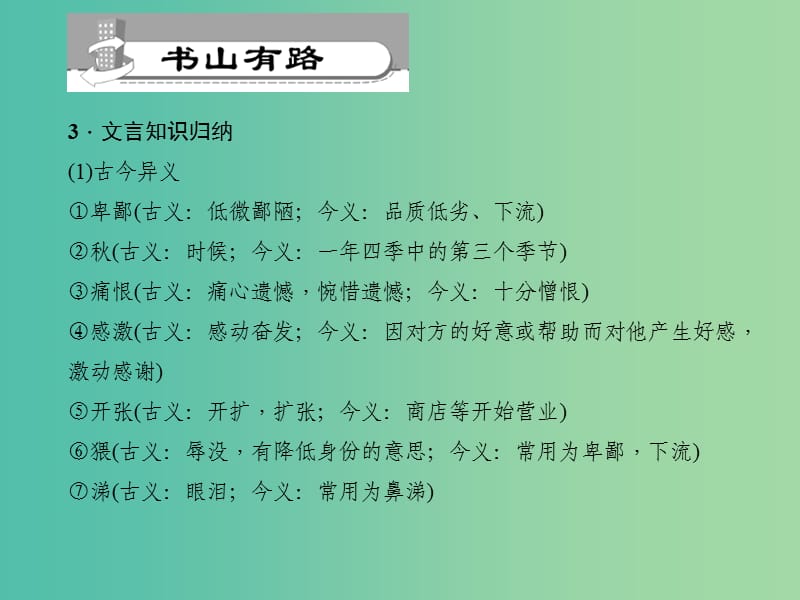 书山有路

3 · 文言知识归纳

(1)古今异义

①卑鄙(古义：低微鄙陋；今义：品质低劣、下流)

②秋(古义：时候；今义：一年四季中的第三个季节)

③痛恨(古义：痛心遗憾，惋惜遗憾；今义：十分憎恨)

④感激(古义：感动奋发；今义：因对方的好意或帮助而对他产生好感，激动感谢)

⑤开张(古义：开扩，扩张；今义：商店等开始营业)

⑥猥(古义：辱没，有降低身份的意思；今义：常用为卑鄙，下流)

⑦涕(古义：眼泪；今义：常用为鼻涕)